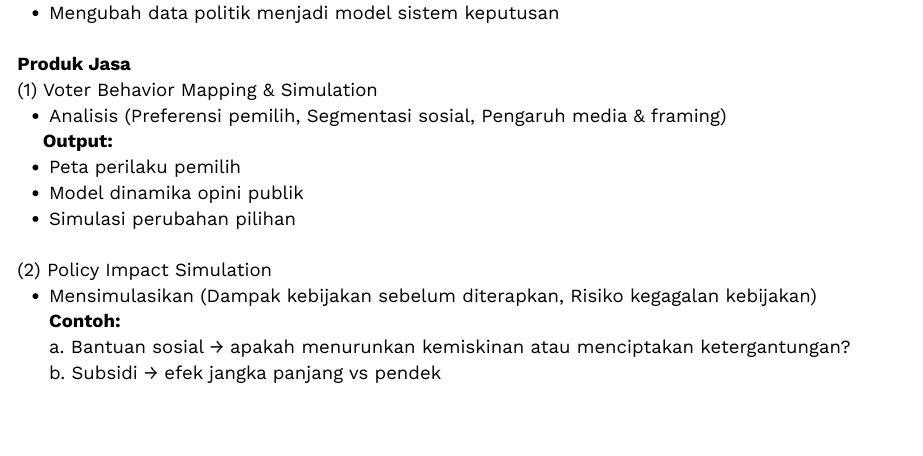 • Mengubah data politik menjadi model sistem keputusan

Produk Jasa
(1) Voter Behavior Mapping & Simulation
• Analisis (Preferensi pemilih, Segmentasi sosial, Pengaruh media & framing)
Output:
• Peta perilaku pemilih
• Model dinamika opini publik
• Simulasi perubahan pilihan

(2) Policy Impact Simulation
• Mensimulasikan (Dampak kebijakan sebelum diterapkan, Risiko kegagalan kebijakan)
Contoh:
a. Bantuan sosial → apakah menurunkan kemiskinan atau menciptakan ketergantungan?
b. Subsidi → efek jangka panjang vs pendek